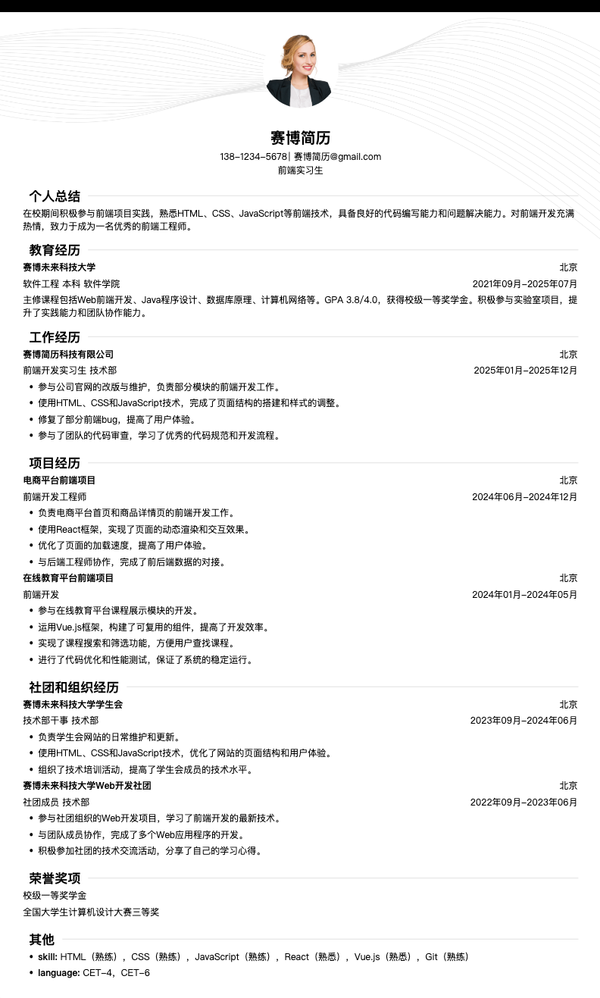 赛博简历

138-1234-5678 | 赛博简历@gmail.com
前端实习生

个人总结

在校期间积极参与前端项目实践，熟悉HTML、CSS、JavaScript等前端技术，具备良好的代码编写能力和问题解决能力。对前端开发充满热情，致力于成为一名优秀的前端工程师。

教育经历

赛博未来科技大学 北京
软件工程 本科 软件学院 2021年09月-2025年07月
主修课程包括Web前端开发、Java程序设计、数据库原理、计算机网络等。GPA 3.8/4.0，获得校级一等奖学金。积极参与实验室项目，提升了实践能力和团队协作能力。

工作经历

赛博简历科技有限公司 北京
前端开发实习生 技术部 2025年01月-2025年12月
• 参与公司官网的改版与维护，负责部分模块的前端开发工作。
• 使用HTML、CSS和JavaScript技术，完成了页面结构的搭建和样式的调整。
• 修复了部分前端bug，提高了用户体验。
• 参与了团队的代码审查，学习了优秀的代码规范和开发流程。

项目经历

电商平台前端项目 北京
前端开发工程师 2024年06月-2024年12月
• 负责电商平台首页和商品详情页的前端开发工作。
• 使用React框架，实现了页面的动态渲染和交互效果。
• 优化了页面的加载速度，提高了用户体验。
• 与后端工程师协作，完成了前后端数据的对接。

在线教育平台前端项目 北京
前端开发 2024年01月-2024年05月
• 参与在线教育平台课程展示模块的开发。
• 运用Vue.js框架，构建了可复用的组件，提高了开发效率。
• 实现了课程搜索和筛选功能，方便用户查找课程。
• 进行了代码优化和性能测试，保证了系统的稳定运行。

社团和组织经历

赛博未来科技大学学生会 北京
技术部干事 技术部 2023年09月-2024年06月
• 负责学生会网站的日常维护和更新。
• 使用HTML、CSS和JavaScript技术，优化了网站的页面结构和用户体验。
• 组织了技术培训活动，提高了学生会成员的技术水平。

赛博未来科技大学Web开发社团 北京
社团成员 技术部 2022年09月-2023年06月
• 参与社团组织的Web开发项目，学习了前端开发的最新技术。
• 与团队成员协作，完成了多个Web应用程序的开发。
• 积极参加社团的技术交流活动，分享了自己的学习心得。

荣誉奖项

校级一等奖学金
全国大学生计算机设计大赛三等奖

其他

• skill: HTML（熟练），CSS（熟练），JavaScript（熟练），React（熟悉），Vue.js（熟悉），Git（熟练）
• language: CET-4，CET-6